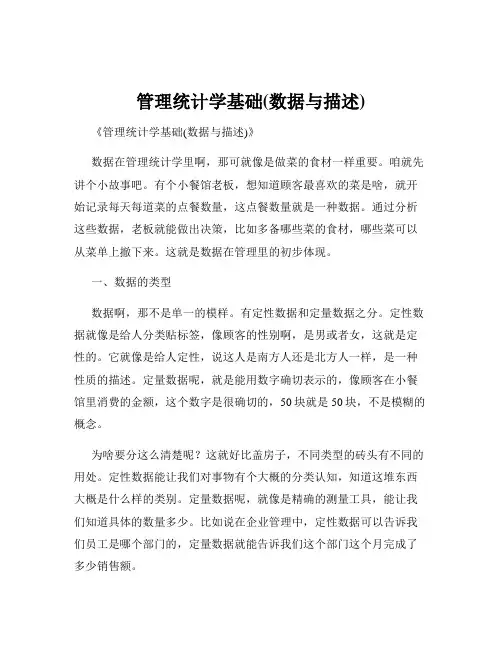 管理统计学基础(数据与描述)

《管理统计学基础(数据与描述)》

数据在管理统计学里啊，那可就像是做菜的食材一样重要。咱就先讲个小故事吧。有个小餐馆老板，想知道顾客最喜欢的菜是啥，就开始记录每天每道菜的点餐数量，这点餐数量就是一种数据。通过分析这些数据，老板就能做出决策，比如多备哪些菜的食材，哪些菜可以从菜单上撤下来。这就是数据在管理里的初步体现。

一、数据的类型

数据啊，那不是单一的模样。有定性数据和定量数据之分。定性数据就像是给人分类贴标签，像顾客的性别啊，是男或者女，这就是定性的。它就像是给人定性，说这人是南方人还是北方人一样，是一种性质的描述。定量数据呢，就是能用数字确切表示的，像顾客在小餐馆里消费的金额，这个数字是很确切的，50块就是50块，不是模糊的概念。

为啥要分这么清楚呢？这就好比盖房子，不同类型的砖头有不同的用处。定性数据能让我们对事物有个大概的分类认知，知道这堆东西大概是什么样的类别。定量数据呢，就像是精确的测量工具，能让我们知道具体的数量多少。比如说在企业管理中，定性数据可以告诉我们员工是哪个部门的，定量数据就能告诉我们这个部门这个月完成了多少销售额。